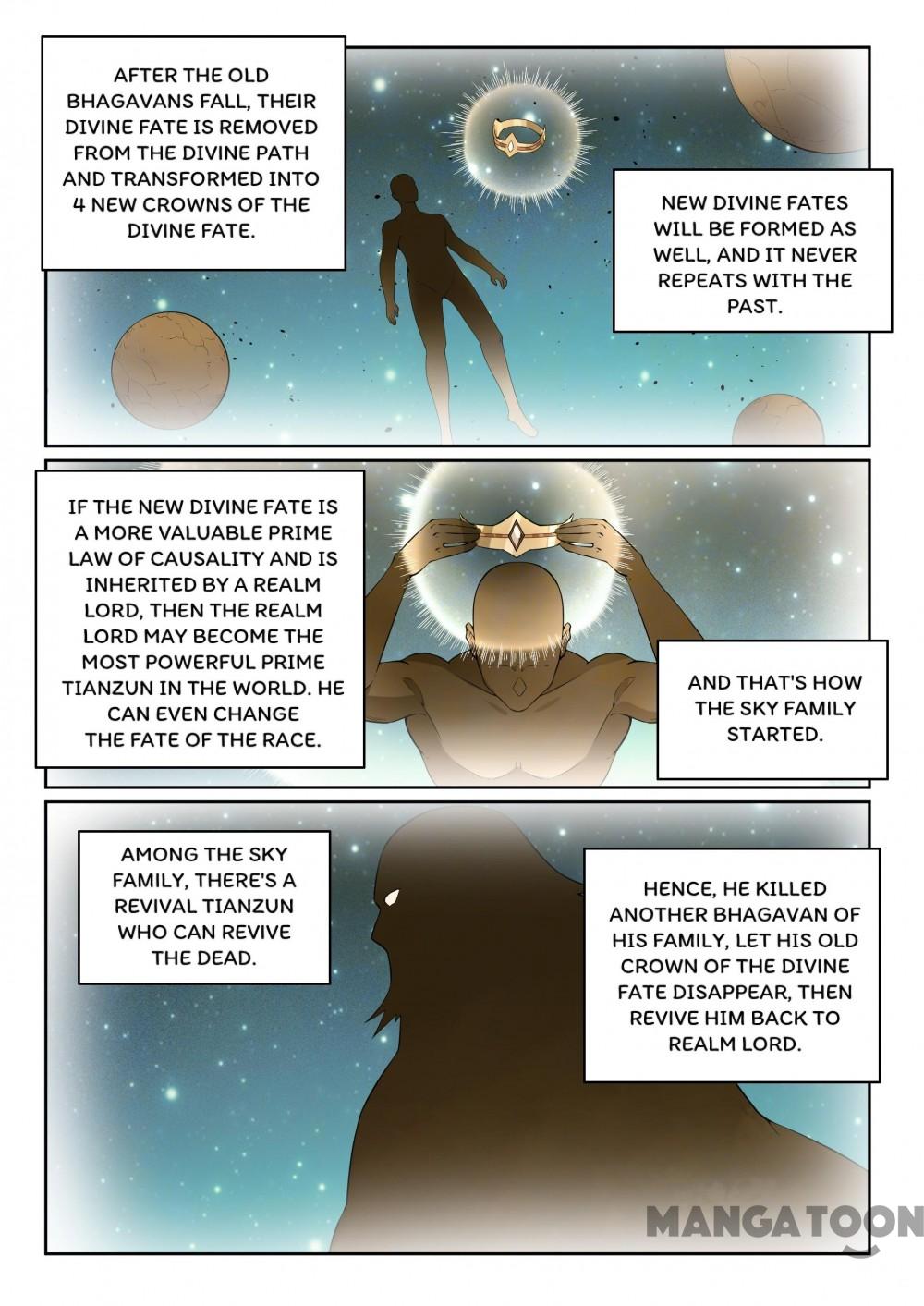 AFTER THE OLD BHAGAVANS FALL, THEIR DIVINE FATE IS REMOVED FROM THE DIVINE PATH AND TRANSFORMED INTO 4 NEW CROWNS OF THE DIVINE FATE.

NEW DIVINE FATES WILL BE FORMED AS WELL, AND IT NEVER REPEATS WITH THE PAST.

IF THE NEW DIVINE FATE IS A MORE VALUABLE PRIME LAW OF CAUSALITY AND IS INHERITED BY A REALM LORD, THEN THE REALM LORD MAY BECOME THE MOST POWERFUL PRIME TIANZUN IN THE WORLD. HE CAN EVEN CHANGE THE FATE OF THE RACE.

AND THAT'S HOW THE SKY FAMILY STARTED.

AMONG THE SKY FAMILY, THERE'S A REVIVAL TIANZUN WHO CAN REVIVE THE DEAD.

HENCE, HE KILLED ANOTHER BHAGAVAN OF HIS FAMILY, LET HIS OLD CROWN OF THE DIVINE FATE DISAPPEAR, THEN REVIVE HIM BACK TO REALM LORD.

MANGATOON